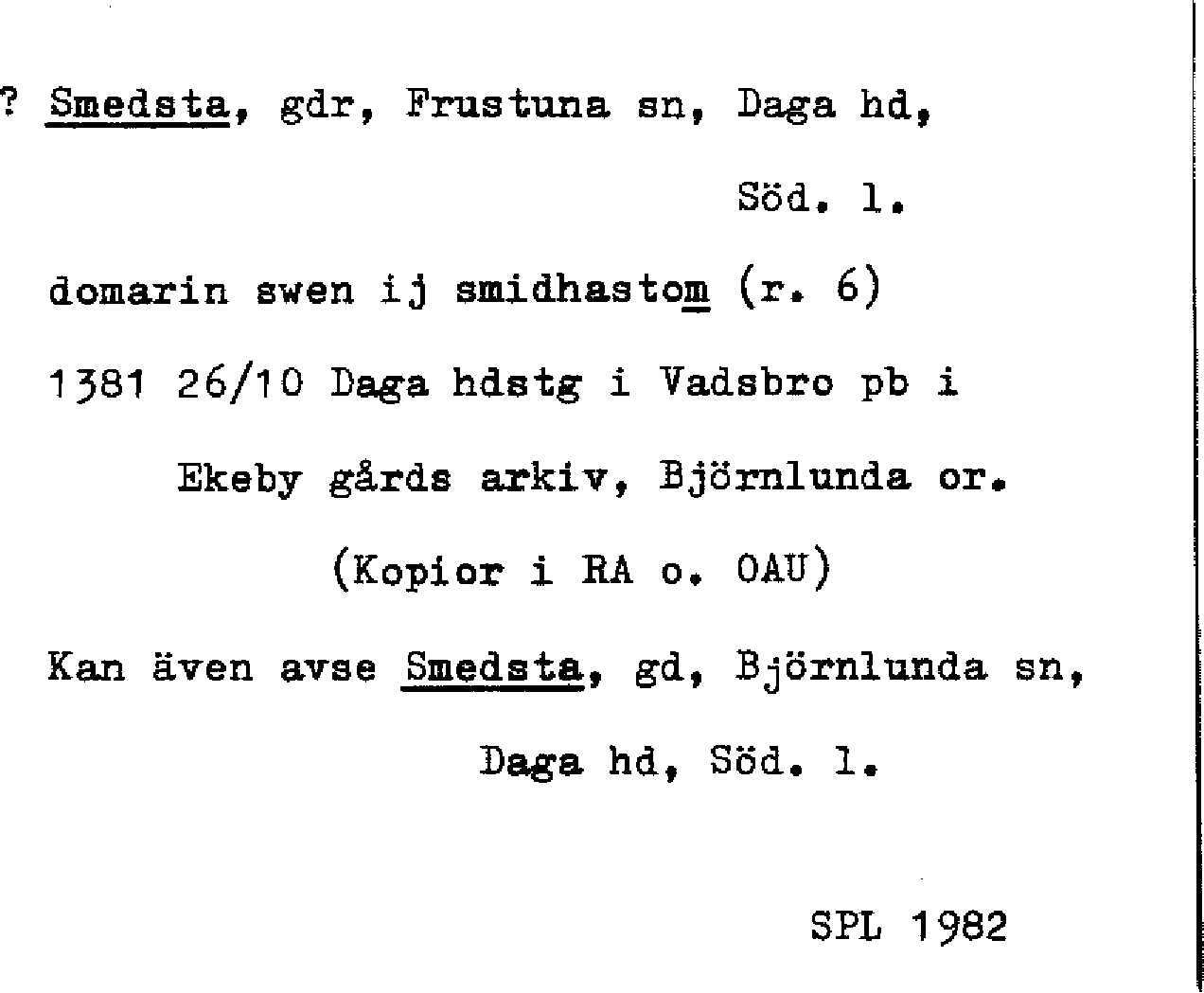 ? Smedsta, gdr, Frustuna sn, Daga hd,

Söd. l.

domarin swen ij smidhastom (r. 6)

1381 26/10 Daga hdstg i Vadsbro pb i

Ekeby gårds arkiv, Björnlunda or.

(Kopior i RA o. OAU)

Kan även avse Smedsta, gd, Björnlunda sn,

Daga hd, Söd. l.

SPL 1982